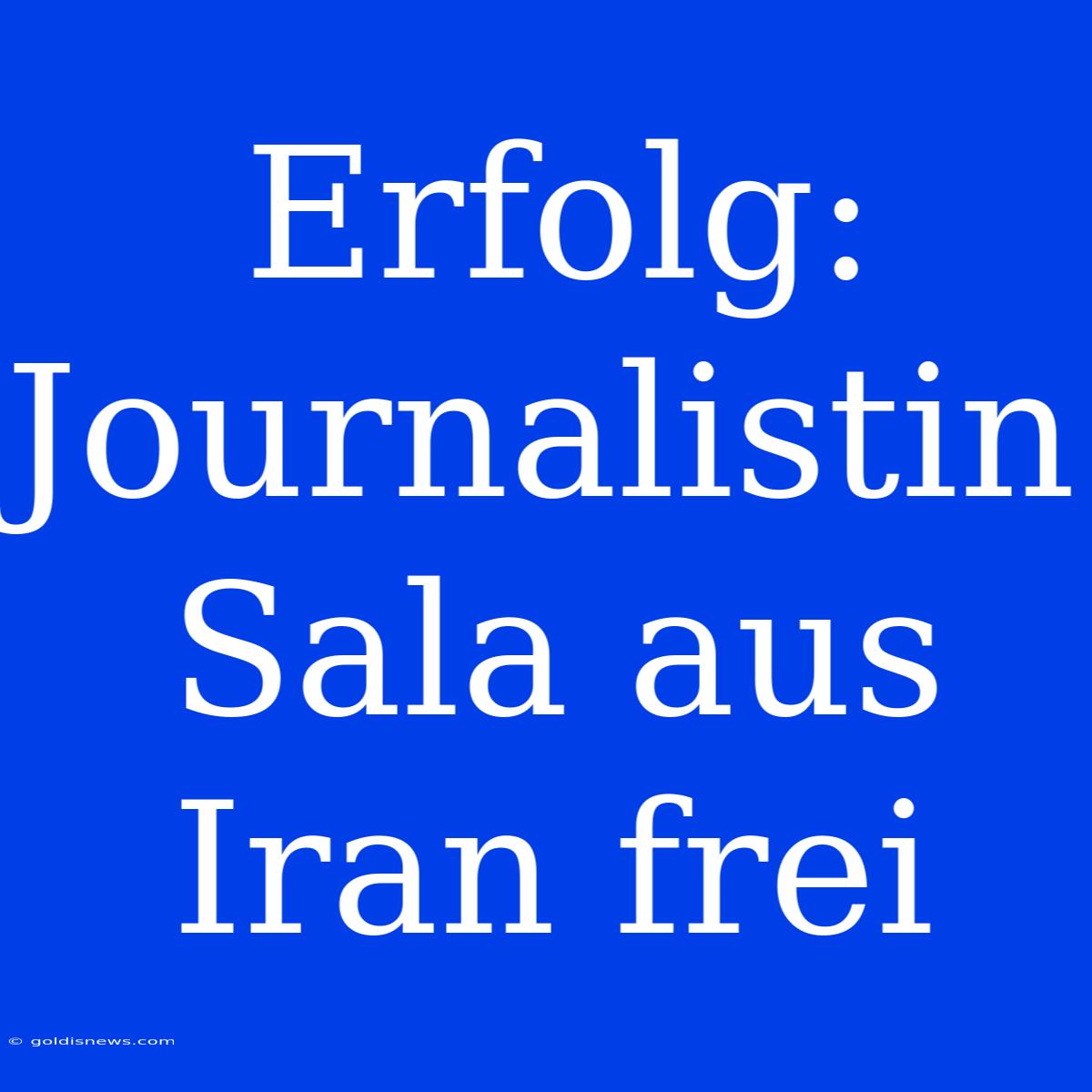 Erfolg: Journalistin Sala aus Iran frei

© goldisnews.com